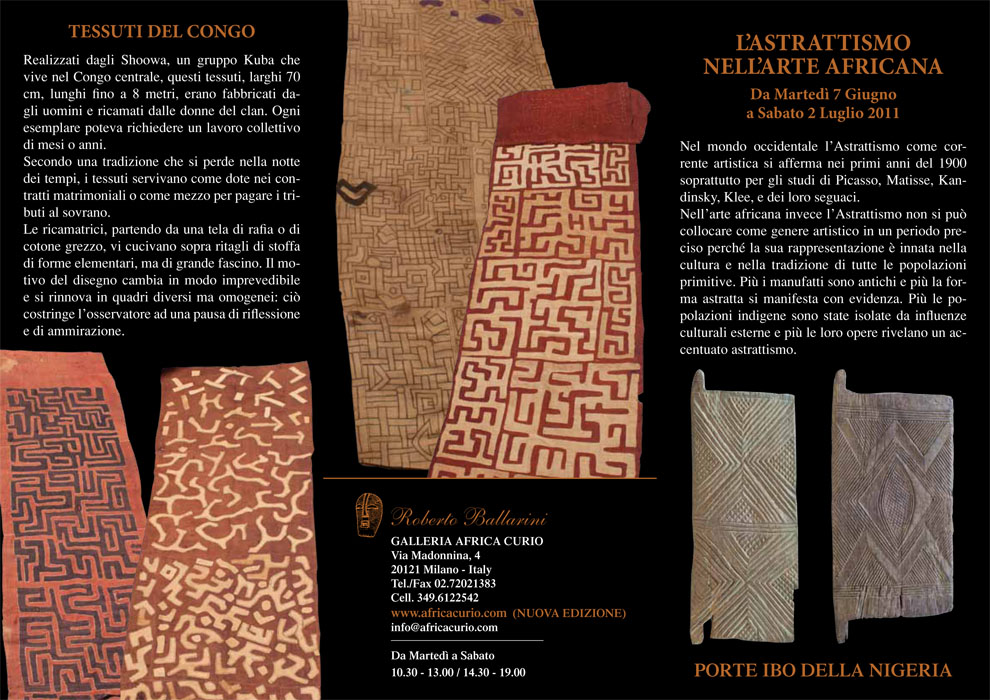 TESSUTI DEL CONGO

Realizzati dagli Shoowa, un gruppo Kuba che vive nel Congo centrale, questi tessuti, larghi 70 cm, lunghi fino a 8 metri, erano fabbricati dagli uomini e ricamati dalle donne del clan. Ogni esemplare poteva richiedere un lavoro collettivo di mesi o anni.

Secondo una tradizione che si perde nella notte dei tempi, i tessuti servivano come dote nei contratti matrimoniali o come mezzo per pagare i tributi al sovrano.

Le ricamatrici, partendo da una tela di rafia o di cotone grezzo, vi cucivano sopra ritagli di stoffa di forme elementari, ma di grande fascino. Il motivo del disegno cambia in modo imprevedibile e si rinnova in quadri diversi ma omogenei: ciò costringe l'osservatore ad una pausa di riflessione e di ammirazione.

Roberto Ballarini
GALLERIA AFRICA CURIO
Via Madonnina, 4
20121 Milano - Italy
Tel./Fax 02.72021383
Cell. 349.6122542
www.africacurio.com (NUOVA EDIZIONE)
info@africacurio.com

Da Martedì a Sabato
10.30 - 13.00 / 14.30 - 19.00

L'ASTRATTISMO
NELL'ARTE AFRICANA

Da Martedì 7 Giugno
a Sabato 2 Luglio 2011

Nel mondo occidentale l'Astrattismo come corrente artistica si afferma nei primi anni del 1900 soprattutto per gli studi di Picasso, Matisse, Kandinsky, Klee, e dei loro seguaci.

Nell'arte africana invece l'Astrattismo non si può collocare come genere artistico in un periodo preciso perché la sua rappresentazione è innata nella cultura e nella tradizione di tutte le popolazioni primitive. Più i manufatti sono antichi e più la forma astratta si manifesta con evidenza. Più le popolazioni indigene sono state isolate da influenze culturali esterne e più le loro opere rivelano un accentuato astrattismo.

PORTE IBO DELLA NIGERIA